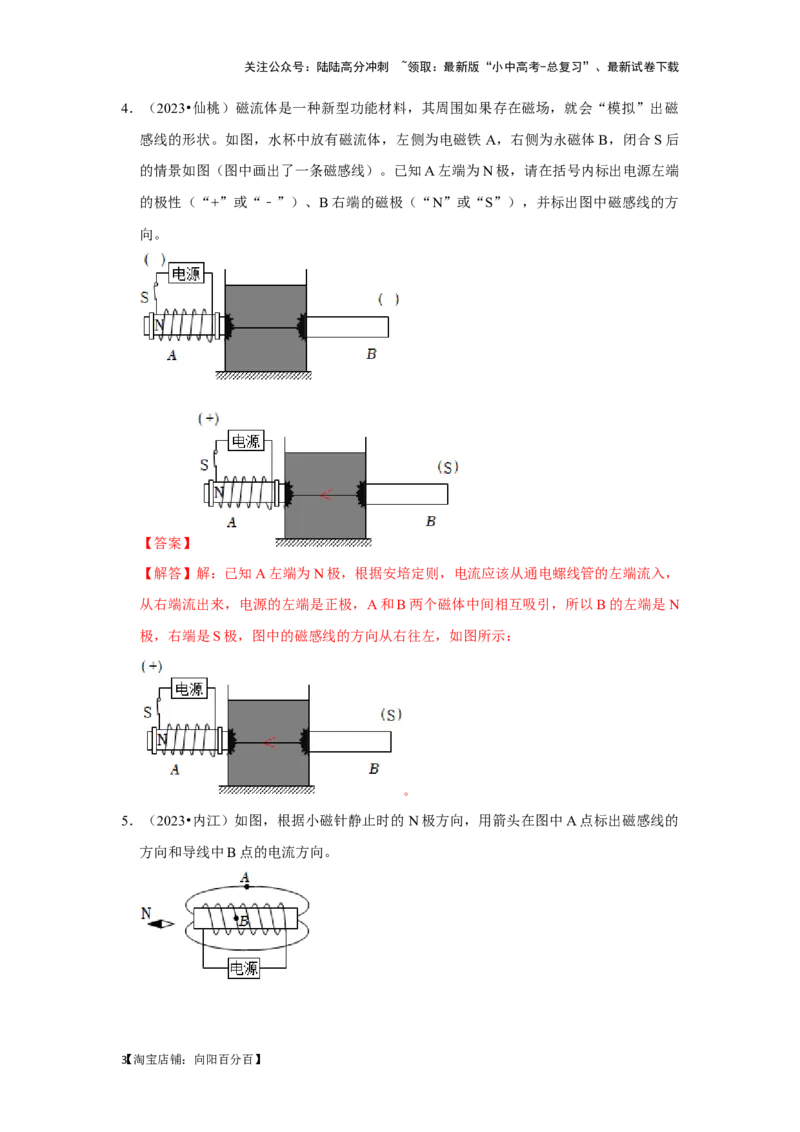 关注公众号：陆陆高分冲刺 ~领取：最新版“小中高考-总复习”、最新试卷下载

4．（2023•仙桃）磁流体是一种新型功能材料，其周围如果存在磁场，就会“模拟”出磁感线的形状。如图，水杯中放有磁流体，左侧为电磁铁A，右侧为永磁体B，闭合S后的情景如图（图中画出了一条磁感线）。已知A左端为N极，请在括号内标出电源左端的极性（“+”或“-”）、B右端的磁极（“N”或“S”），并标出图中磁感线的方向。

( )
电源
S
N
A
( )
B

(+)
电源
S
N
A
(S)
B

【答案】

【解答】解：已知A左端为N极，根据安培定则，电流应该从通电螺线管的左端流入，从右端流出来，电源的左端是正极，A和B两个磁体中间相互吸引，所以B的左端是N极，右端是S极，图中的磁感线的方向从右往左，如图所示：

(+)
电源
S
N
A
(S)
B
。

5．（2023•内江）如图，根据小磁针静止时的N极方向，用箭头在图中A点标出磁感线的方向和导线中B点的电流方向。

A
N
B
电源

3【淘宝店铺：向阳百分百】